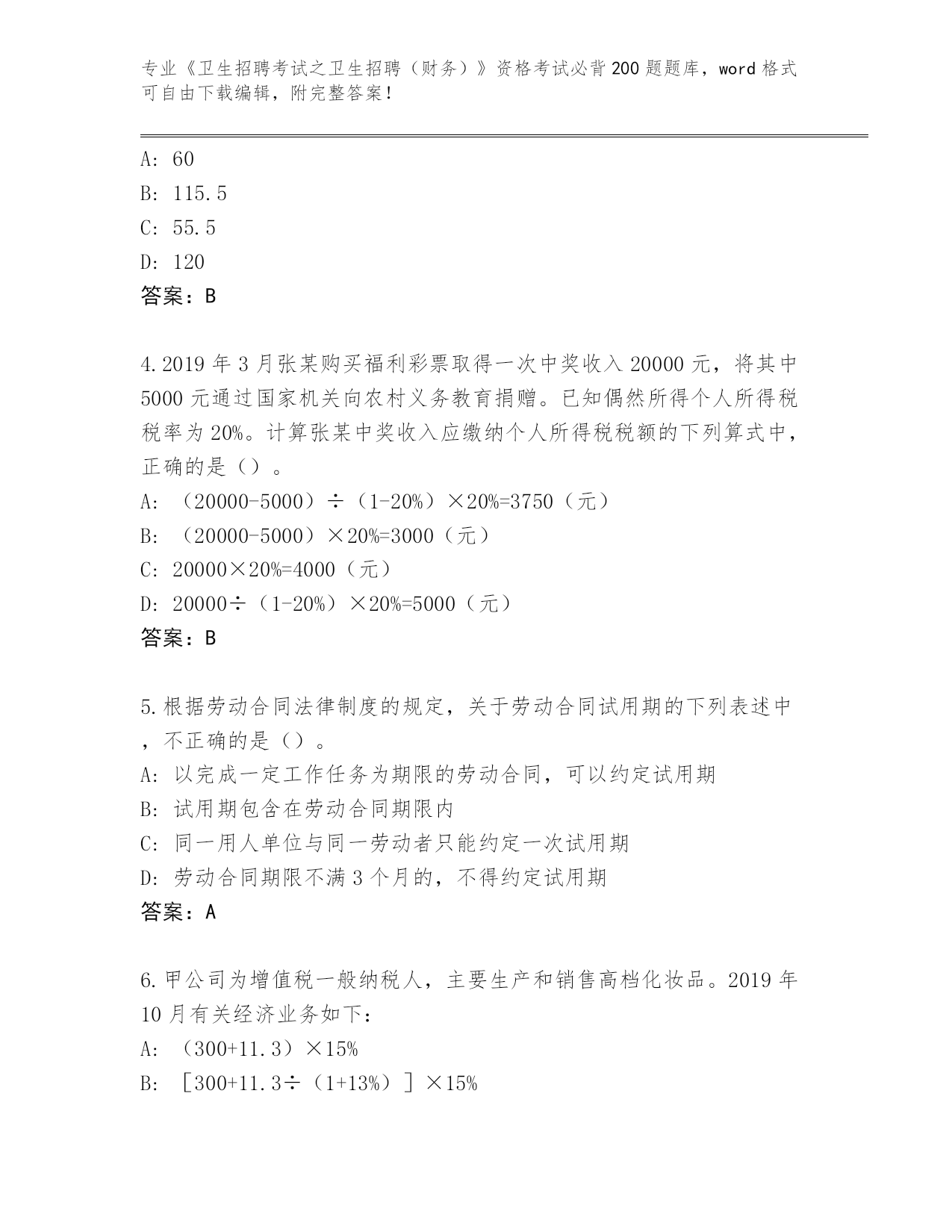 专业《卫生招聘考试之卫生招聘（财务）》资格考试必背200题题库，word格式可自由下载编辑，附完整答案！

A: 60
B: 115.5
C: 55.5
D: 120
答案：B

4.2019年3月张某购买福利彩票取得一次中奖收入20000元，将其中5000元通过国家机关向农村义务教育捐赠。已知偶然所得个人所得税税率为20%。计算张某中奖收入应缴纳个人所得税税额的下列算式中，正确的是（）。
A: （20000-5000）÷（1-20%）×20%=3750（元）
B: （20000-5000）×20%=3000（元）
C: 20000×20%=4000（元）
D: 20000÷（1-20%）×20%=5000（元）
答案：B

5.根据劳动合同法律制度的规定，关于劳动合同试用期的下列表述中，不正确的是（）。
A: 以完成一定工作任务为期限的劳动合同，可以约定试用期
B: 试用期包含在劳动合同期限内
C: 同一用人单位与同一劳动者只能约定一次试用期
D: 劳动合同期限不满3个月的，不得约定试用期
答案：A

6.甲公司为增值税一般纳税人，主要生产和销售高档化妆品。2019年10月有关经济业务如下：
A: （300+11.3）×15%
B: ［300+11.3÷（1+13%）］×15%